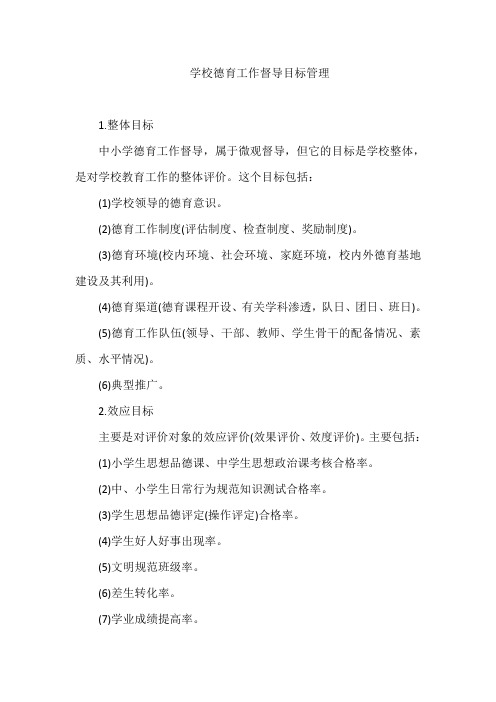 学校德育工作督导目标管理

1.整体目标

中小学德育工作督导，属于微观督导，但它的目标是学校整体，是对学校教育工作的整体评价。这个目标包括：

(1)学校领导的德育意识。

(2)德育工作制度(评估制度、检查制度、奖励制度)。

(3)德育环境(校内环境、社会环境、家庭环境，校内外德育基地建设及其利用)。

(4)德育渠道(德育课程开设、有关学科渗透，队日、团日、班日)。

(5)德育工作队伍(领导、干部、教师、学生骨干的配备情况、素质、水平情况)。

(6)典型推广。

2.效应目标

主要是对评价对象的效应评价(效果评价、效度评价)。主要包括：

(1)小学生思想品德课、中学生思想政治课考核合格率。

(2)中、小学生日常行为规范知识测试合格率。

(3)学生思想品德评定(操作评定)合格率。

(4)学生好人好事出现率。

(5)文明规范班级率。

(6)差生转化率。

(7)学业成绩提高率。